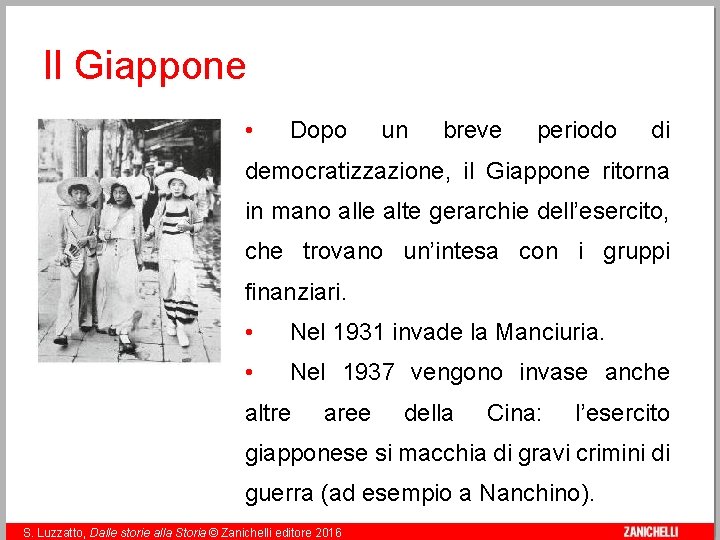 Il Giappone

• Dopo un breve periodo di democratizzazione, il Giappone ritorna in mano alle alte gerarchie dell'esercito, che trovano un'intesa con i gruppi finanziari.

• Nel 1931 invade la Manciuria.

• Nel 1937 vengono invase anche altre aree della Cina: l'esercito giapponese si macchia di gravi crimini di guerra (ad esempio a Nanchino).

S. Luzzatto, Dalle storie alla Storia © Zanichelli editore 2016

ZANICHELLI